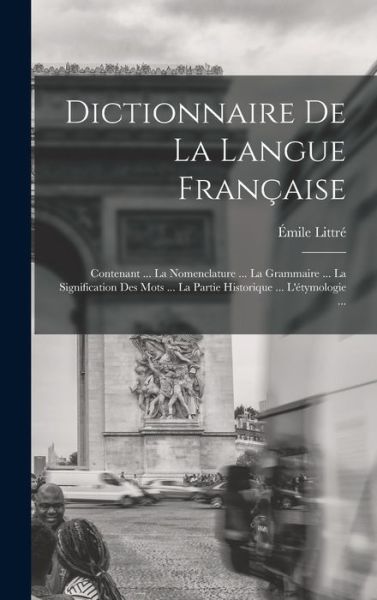 Dictionnaire De La Langue Française

Émile Littré

Contenant ... La Nomenclature ... La Grammaire ... La Signification Des Mots ... La Partie Historique ... L'étymologie ...